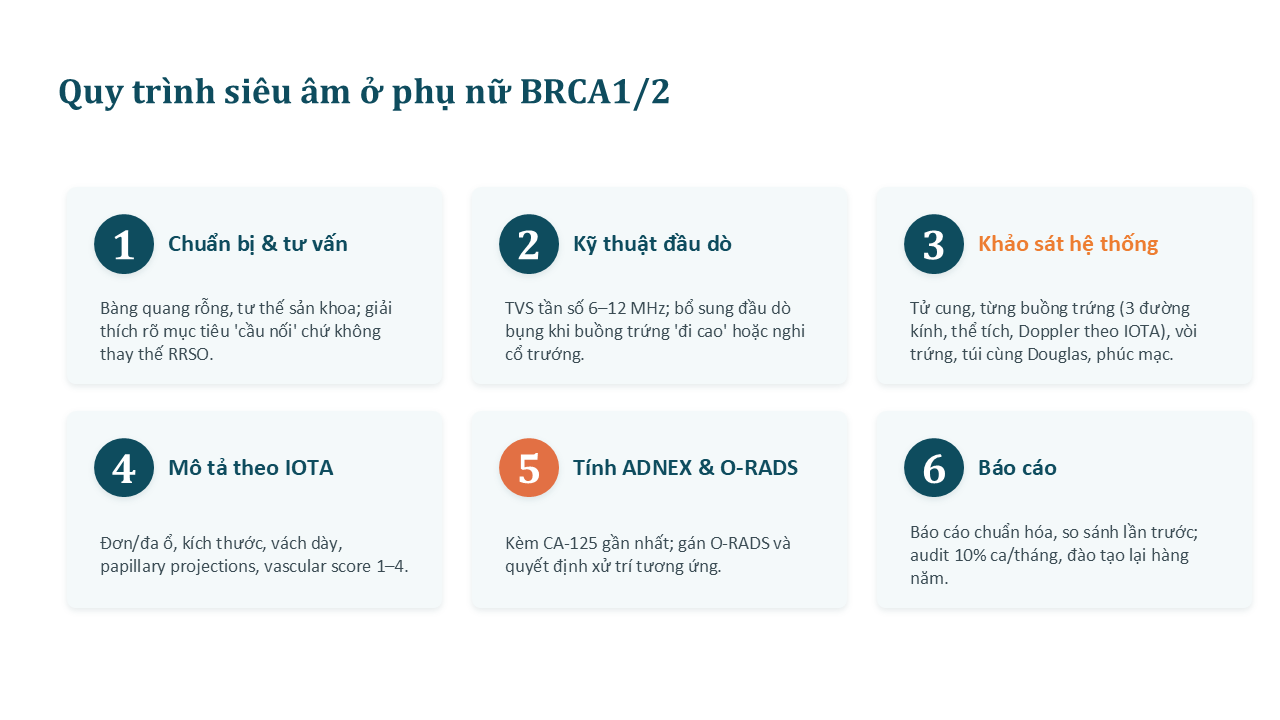 Quy trình siêu âm ở phụ nữ BRCA1/2

1

Chuẩn bị & tư vấn

Bàng quang rỗng, tư thế sản khoa; giải thích rõ mục tiêu 'cầu nối' chứ không thay thế RRSO.

2

Kỹ thuật đầu dò

TVS tần số 6–12 MHz; bổ sung đầu dò bụng khi buồng trứng 'đi cao' hoặc nghi cổ trướng.

3

Khảo sát hệ thống

Tử cung, từng buồng trứng (3 đường kính, thể tích, Doppler theo IOTA), vòi trứng, túi cùng Douglas, phúc mạc.

4

Mô tả theo IOTA

Đơn/đa ổ, kích thước, vách dày, papillary projections, vascular score 1–4.

5

Tính ADNEX & O-RADS

Kèm CA-125 gần nhất; gán O-RADS và quyết định xử trí tương ứng.

6

Báo cáo

Báo cáo chuẩn hóa, so sánh lần trước; audit 10% ca/tháng, đào tạo lại hàng năm.